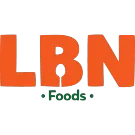 LBN
• Foods •